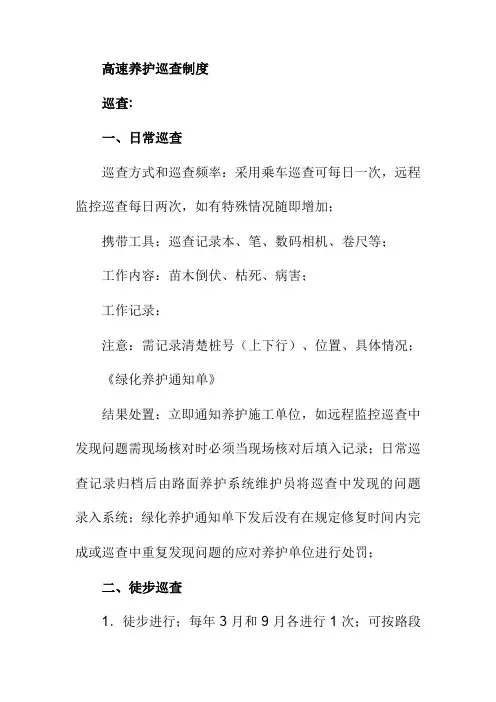 高速养护巡查制度

巡查:

一、日常巡查

巡查方式和巡查频率：采用乘车巡查可每日一次，远程监控巡查每日两次，如有特殊情况随即增加；

携带工具：巡查记录本、笔、数码相机、卷尺等；

工作内容：苗木倒伏、枯死、病害；

工作记录：

注意：需记录清楚桩号（上下行）、位置、具体情况；

《绿化养护通知单》

结果处置：立即通知养护施工单位，如远程监控巡查中发现问题需现场核对时必须当现场核对后填入记录；日常巡查记录归档后由路面养护系统维护员将巡查中发现的问题录入系统；绿化养护通知单下发后没有在规定修复时间内完成或巡查中重复发现问题的应对养护单位进行处罚；

二、徒步巡查

1. 徒步进行；每年 3 月和 9 月各进行 1 次；可按路段